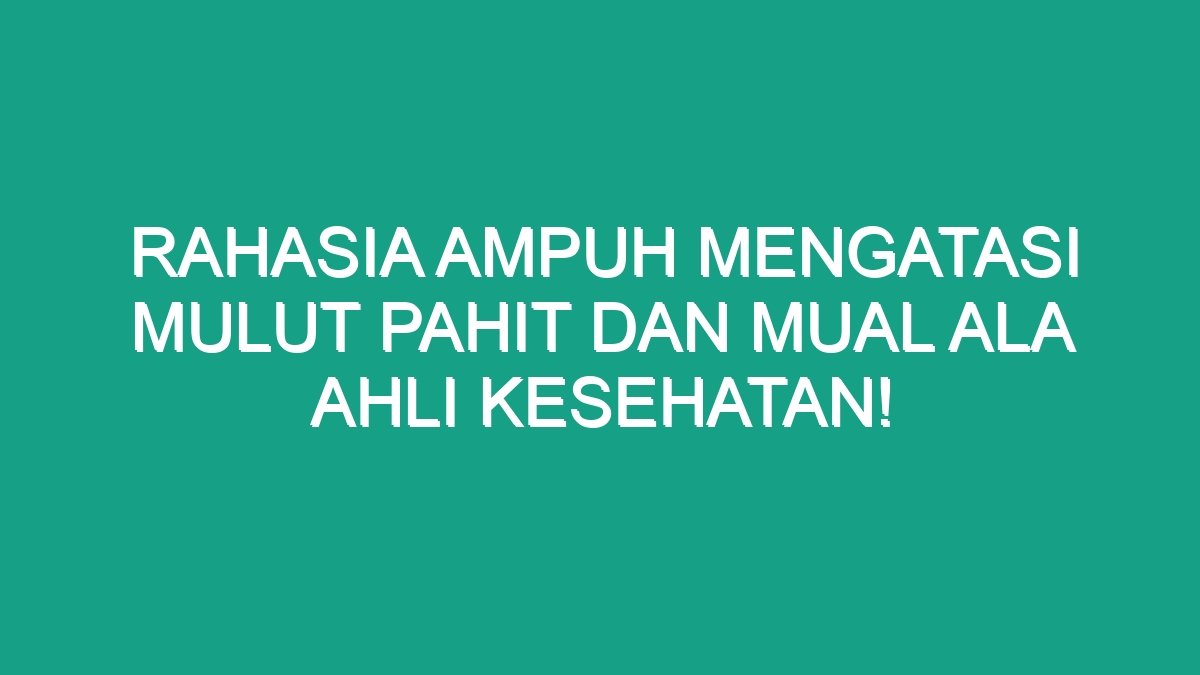 RAHASIA AMPUH MENGATASI MULUT PAHIT DAN MUAL ALA AHLI KESEHATAN!